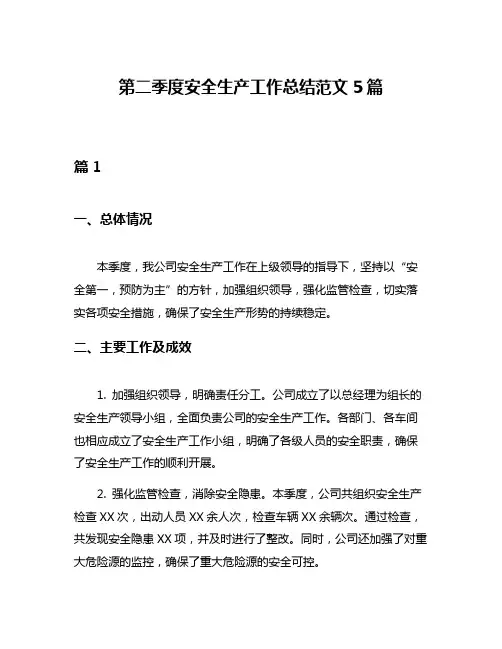 第二季度安全生产工作总结范文 5 篇

篇 1

一、总体情况

本季度，我公司安全生产工作在上级领导的指导下，坚持以“安全第一，预防为主”的方针，加强组织领导，强化监管检查，切实落实各项安全措施，确保了安全生产形势的持续稳定。

二、主要工作及成效

1. 加强组织领导，明确责任分工。公司成立了以总经理为组长的安全生产领导小组，全面负责公司的安全生产工作。各部门、各车间也相应成立了安全生产工作小组，明确了各级人员的安全职责，确保了安全生产工作的顺利开展。

2. 强化监管检查，消除安全隐患。本季度，公司共组织安全生产检查 XX 次，出动人员 XX 余人次，检查车辆 XX 余辆次。通过检查，共发现安全隐患 XX 项，并及时进行了整改。同时，公司还加强了对重大危险源的监控，确保了重大危险源的安全可控。